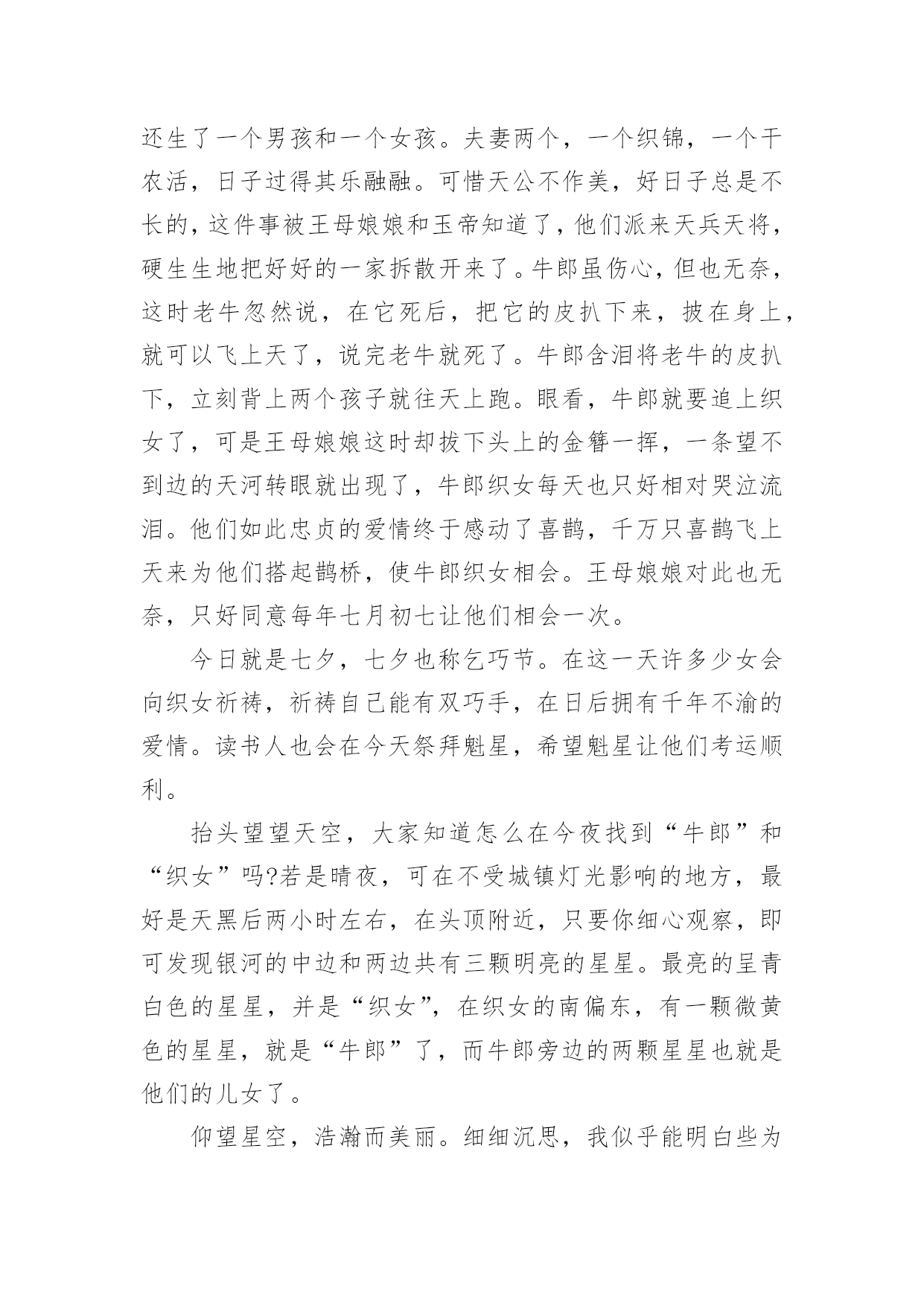 还生了一个男孩和一个女孩。夫妻两个，一个织锦，一个干农活，日子过得其乐融融。可惜天公不作美，好日子总是不长的，这件事被王母娘娘和玉帝知道了，他们派来天兵天将，硬生生地把好好的一家拆散开来了。牛郎虽伤心，但也无奈，这时老牛忽然说，在它死后，把它的皮扒下来，披在身上，就可以飞上天了，说完老牛就死了。牛郎含泪将老牛的皮扒下，立刻背上两个孩子就往天上跑。眼看，牛郎就要追上织女了，可是王母娘娘这时却拔下头上的金簪一挥，一条望不到边的天河转眼就出现了，牛郎织女每天也只好相对哭泣流泪。他们如此忠贞的爱情终于感动了喜鹊，千万只喜鹊飞上天来为他们搭起鹊桥，使牛郎织女相会。王母娘娘对此也无奈，只好同意每年七月初七让他们相会一次。

今日就是七夕，七夕也称乞巧节。在这一天许多少女会向织女祈祷，祈祷自己能有双巧手，在日后拥有千年不渝的爱情。读书人也会在今天祭拜魁星，希望魁星让他们考运顺利。

抬头望望天空，大家知道怎么在今夜找到“牛郎”和“织女”吗?若是晴夜，可在不受城镇灯光影响的地方，最好是天黑后两小时左右，在头顶附近，只要你细心观察，即可发现银河的中边和两边共有三颗明亮的星星。最亮的呈青白色的星星，并是“织女”，在织女的南偏东，有一颗微黄色的星星，就是“牛郎”了，而牛郎旁边的两颗星星也就是他们的儿女了。

仰望星空，浩瀚而美丽。细细沉思，我似乎能明白些为